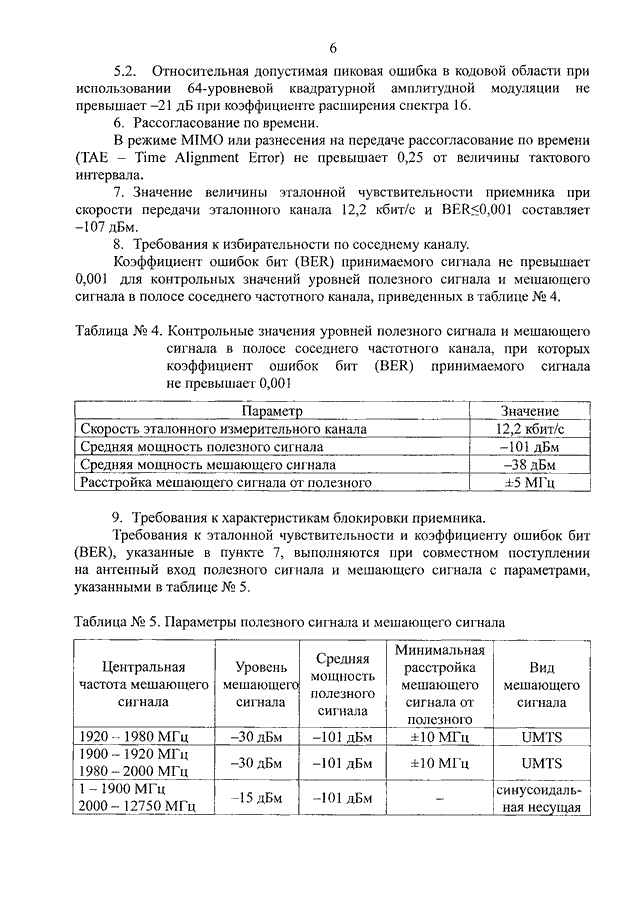 6

5.2. Относительная допустимая пиковая ошибка в кодовой области при использовании 64-уровневой квадратурной амплитудной модуляции не превышает –21 дБ при коэффициенте расширения спектра 16.

6. Рассогласование по времени.

В режиме MIMO или разнесения на передаче рассогласование по времени (TAE – Time Alignment Error) не превышает 0,25 от величины тактового интервала.

7. Значение величины эталонной чувствительности приемника при скорости передачи эталонного канала 12,2 кбит/с и BER≤0,001 составляет –107 дБм.

8. Требования к избирательности по соседнему каналу.

Коэффициент ошибок бит (BER) принимаемого сигнала не превышает 0,001 для контрольных значений уровней полезного сигнала и мешающего сигнала в полосе соседнего частотного канала, приведенных в таблице № 4.

Таблица № 4. Контрольные значения уровней полезного сигнала и мешающего сигнала в полосе соседнего частотного канала, при которых коэффициент ошибок бит (BER) принимаемого сигнала не превышает 0,001

| Параметр | Значение |
|---|---|
| Скорость эталонного измерительного канала | 12,2 кбит/с |
| Средняя мощность полезного сигнала | –101 дБм |
| Средняя мощность мешающего сигнала | –38 дБм |
| Расстройка мешающего сигнала от полезного | ±5 МГц |

9. Требования к характеристикам блокировки приемника.

Требования к эталонной чувствительности и коэффициенту ошибок бит (BER), указанные в пункте 7, выполняются при совместном поступлении на антенный вход полезного сигнала и мешающего сигнала с параметрами, указанными в таблице № 5.

Таблица № 5. Параметры полезного сигнала и мешающего сигнала

| Центральная частота мешающего сигнала | Уровень мешающего сигнала | Средняя мощность полезного сигнала | Минимальная расстройка мешающего сигнала от полезного | Вид мешающего сигнала |
|---|---|---|---|---|
| 1920 – 1980 МГц | –30 дБм | –101 дБм | ±10 МГц | UMTS |
| 1900 – 1920 МГц 1980 – 2000 МГц | –30 дБм | –101 дБм | ±10 МГц | UMTS |
| 1 – 1900 МГц 2000 – 12750 МГц | –15 дБм | –101 дБм | – | синусоидальная несущая |